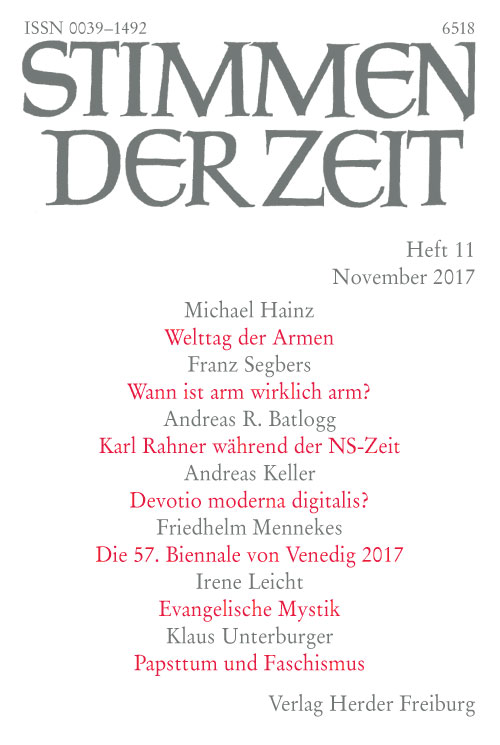 ISSN 0039–1492

6518

STIMMEN DER ZEIT

Heft 11
November 2017

Michael Hainz
Welttag der Armen

Franz Segbers
Wann ist arm wirklich arm?

Andreas R. Batlogg
Karl Rahner während der NS-Zeit

Andreas Keller
Devotio moderna digitalis?

Friedhelm Mennekes
Die 57. Biennale von Venedig 2017

Irene Leicht
Evangelische Mystik

Klaus Unterburger
Papsttum und Faschismus

Verlag Herder Freiburg